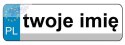 PL twoje imię